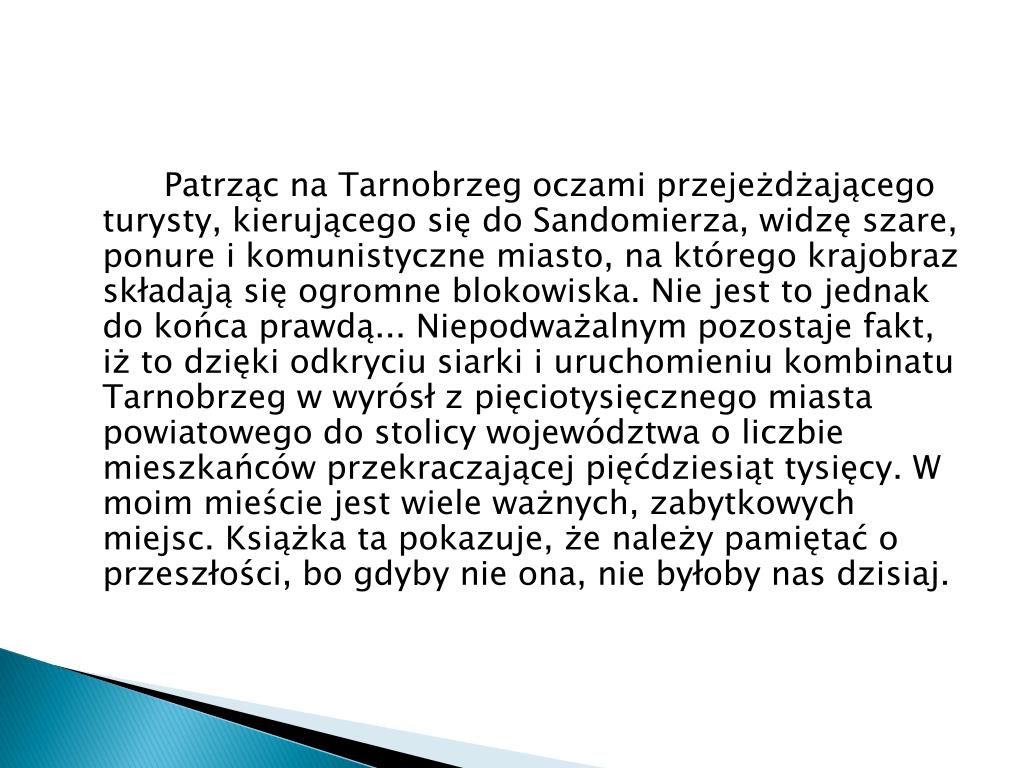 Patrząc na Tarnobrzeg oczami przejeżdżającego turysty, kierującego się do Sandomierza, widzę szare, ponure i komunistyczne miasto, na którego krajobraz składają się ogromne blokowiska. Nie jest to jednak do końca prawdą... Niepodważalnym pozostaje fakt, iż to dzięki odkryciu siarki i uruchomieniu kombinatu Tarnobrzeg w wyrósł z pięciotysięcznego miasta powiatowego do stolicy województwa o liczbie mieszkańców przekraczającej pięćdziesiąt tysięcy. W moim mieście jest wiele ważnych, zabytkowych miejsc. Książka ta pokazuje, że należy pamiętać o przeszłości, bo gdyby nie ona, nie byłoby nas dzisiaj.